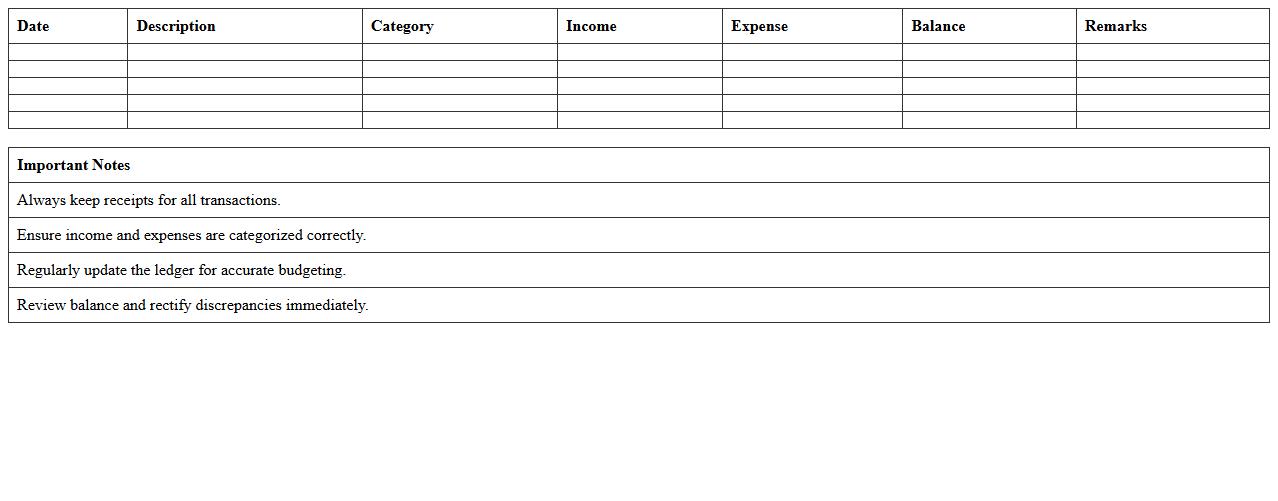 | Date | Description | Category | Income | Expense | Balance | Remarks |
|---|---|---|---|---|---|---|
| | | | | | | |
| | | | | | | |
| | | | | | | |
| | | | | | | |
| | | | | | | |

| Important Notes |
|---|
| Always keep receipts for all transactions. |
| Ensure income and expenses are categorized correctly. |
| Regularly update the ledger for accurate budgeting. |
| Review balance and rectify discrepancies immediately. |